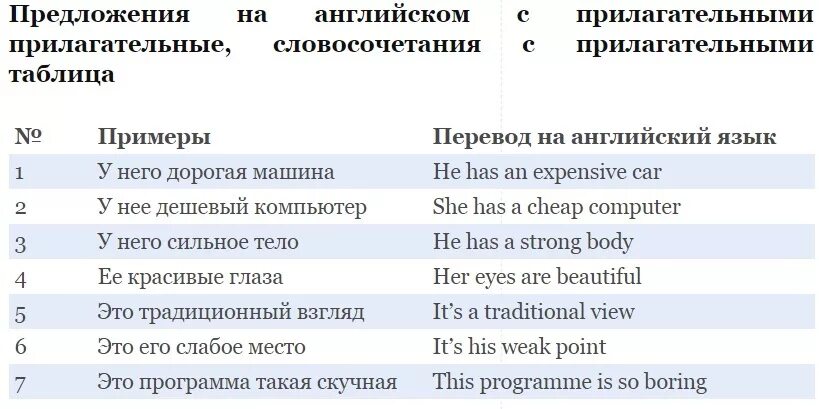 Предложения на английском с прилагательными прилагательные, словосочетания с прилагательными таблица

| № | Примеры | Перевод на английский язык |
|---|---|---|
| 1 | У него дорогая машина | He has an expensive car |
| 2 | У нее дешевый компьютер | She has a cheap computer |
| 3 | У него сильное тело | He has a strong body |
| 4 | Ее красивые глаза | Her eyes are beautiful |
| 5 | Это традиционный взгляд | It's a traditional view |
| 6 | Это его слабое место | It's his weak point |
| 7 | Это программа такая скучная | This programme is so boring |